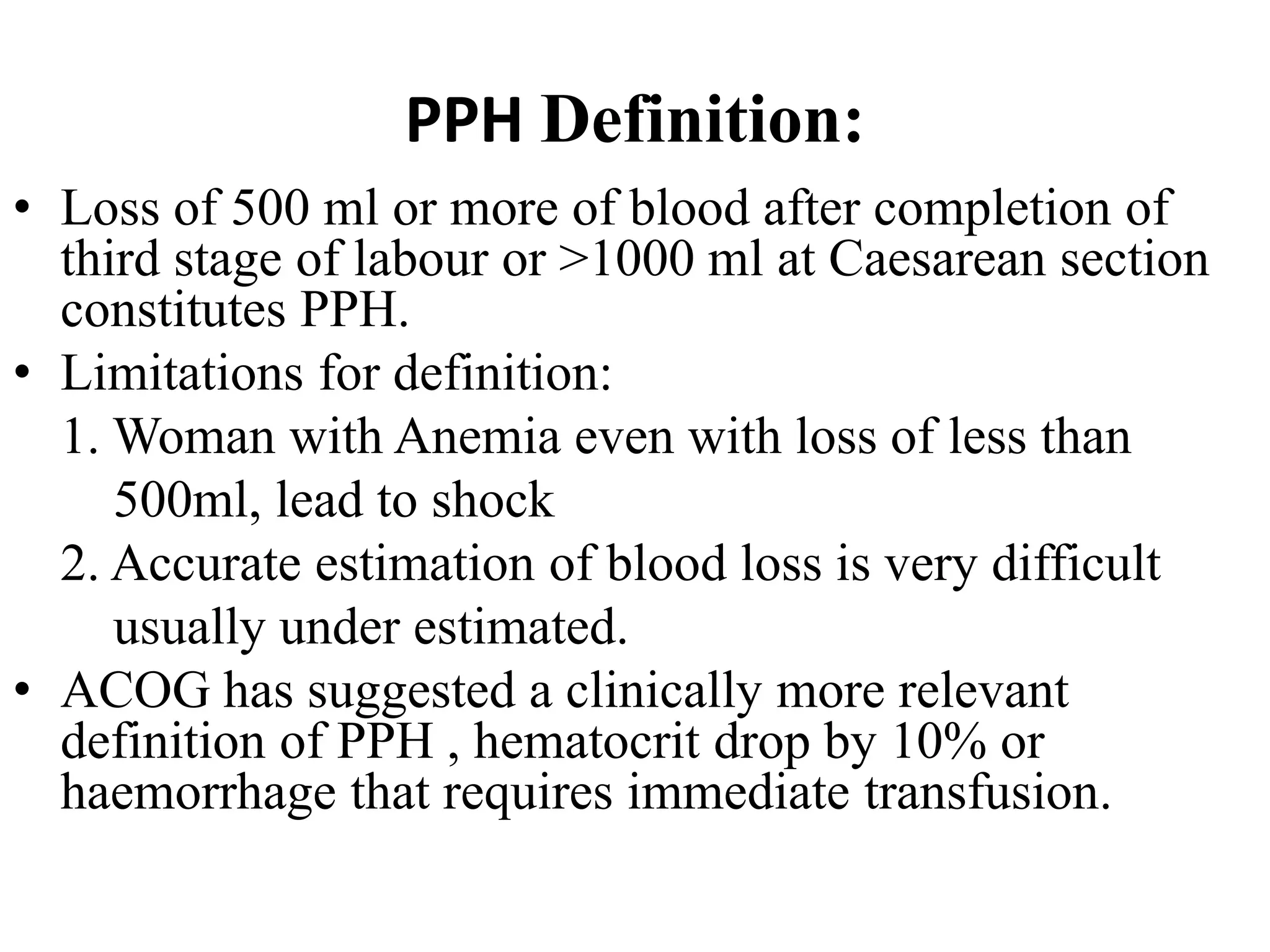 PPH Definition:

• Loss of 500 ml or more of blood after completion of third stage of labour or >1000 ml at Caesarean section constitutes PPH.

• Limitations for definition:

1. Woman with Anemia even with loss of less than 500ml, lead to shock

2. Accurate estimation of blood loss is very difficult usually under estimated.

• ACOG has suggested a clinically more relevant definition of PPH , hematocrit drop by 10% or haemorrhage that requires immediate transfusion.